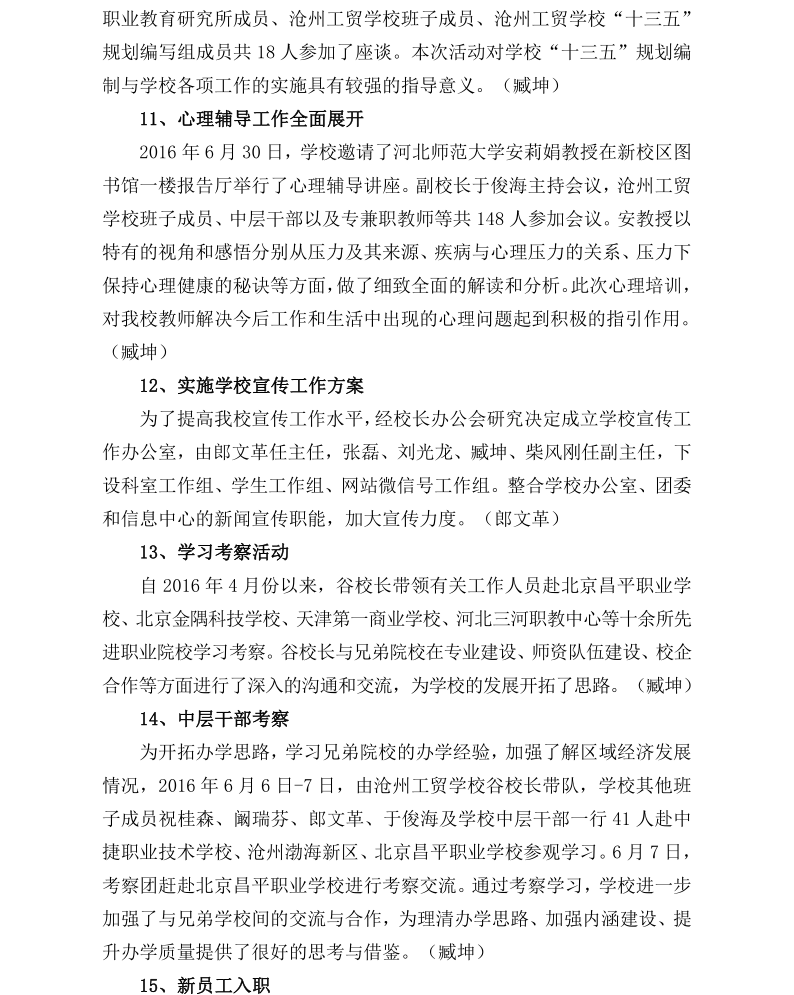 职业教育研究所成员、沧州工贸学校班子成员、沧州工贸学校“十三五”规划编写组成员共 18 人参加了座谈。本次活动对学校“十三五”规划编制与学校各项工作的实施具有较强的指导意义。（臧坤）

11、心理辅导工作全面展开

2016 年 6 月 30 日，学校邀请了河北师范大学安莉娟教授在新校区图书馆一楼报告厅举行了心理辅导讲座。副校长于俊海主持会议，沧州工贸学校班子成员、中层干部以及专兼职教师等共 148 人参加会议。安教授以特有的视角和感悟分别从压力及其来源、疾病与心理压力的关系、压力下保持心理健康的秘诀等方面，做了细致全面的解读和分析。此次心理培训，对我校教师解决今后工作和生活中出现的心理问题起到积极的指引作用。（臧坤）

12、实施学校宣传工作方案

为了提高我校宣传工作水平，经校长办公会研究决定成立学校宣传工作办公室，由郎文革任主任，张磊、刘光龙、臧坤、柴风刚任副主任，下设科室工作组、学生工作组、网站微信号工作组。整合学校办公室、团委和信息中心的新闻宣传职能，加大宣传力度。（郎文革）

13、学习考察活动

自 2016 年 4 月份以来，谷校长带领有关工作人员赴北京昌平职业学校、北京金隅科技学校、天津第一商业学校、河北三河职教中心等十余所先进职业院校学习考察。谷校长与兄弟院校在专业建设、师资队伍建设、校企合作等方面进行了深入的沟通和交流，为学校的发展开拓了思路。（臧坤）

14、中层干部考察

为开拓办学思路，学习兄弟院校的办学经验，加强了解区域经济发展情况，2016 年 6 月 6 日-7 日，由沧州工贸学校谷校长带队，学校其他班子成员祝桂森、阚瑞芬、郎文革、于俊海及学校中层干部一行 41 人赴中捷职业技术学校、沧州渤海新区、北京昌平职业学校参观学习。6 月 7 日，考察团赶赴北京昌平职业学校进行考察交流。通过考察学习，学校进一步加强了与兄弟学校间的交流与合作，为理清办学思路、加强内涵建设、提升办学质量提供了很好的思考与借鉴。（臧坤）

15、新员工入职